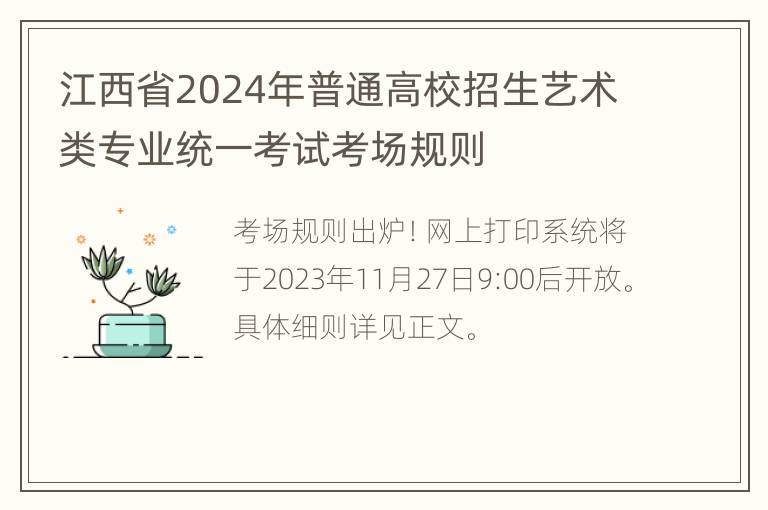 江西省2024年普通高校招生艺术类专业统一考试考场规则

考场规则出炉！网上打印系统将于2023年11月27日9:00后开放。具体细则详见正文。